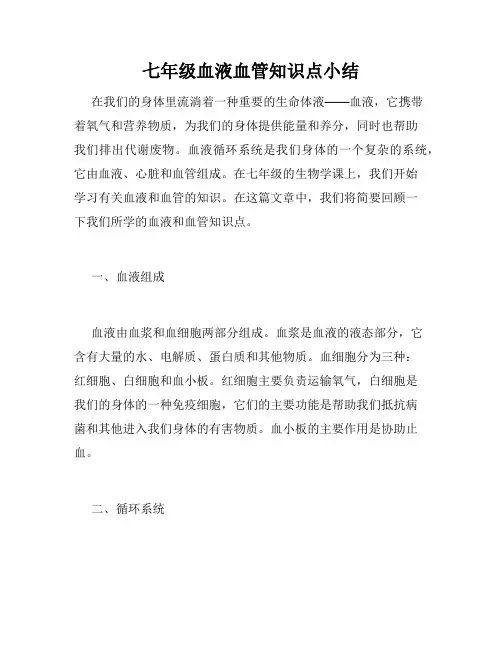 七年级血液血管知识点小结

在我们的身体里流淌着一种重要的生命体液——血液，它携带着氧气和营养物质，为我们的身体提供能量和养分，同时也帮助我们排出代谢废物。血液循环系统是我们身体的一个复杂的系统，它由血液、心脏和血管组成。在七年级的生物学课上，我们开始学习有关血液和血管的知识。在这篇文章中，我们将简要回顾一下我们所学的血液和血管知识点。

一、血液组成

血液由血浆和血细胞两部分组成。血浆是血液的液态部分，它含有大量的水、电解质、蛋白质和其他物质。血细胞分为三种：红细胞、白细胞和血小板。红细胞主要负责运输氧气，白细胞是我们的身体的一种免疫细胞，它们的主要功能是帮助我们抵抗病菌和其他进入我们身体的有害物质。血小板的主要作用是协助止血。

二、循环系统